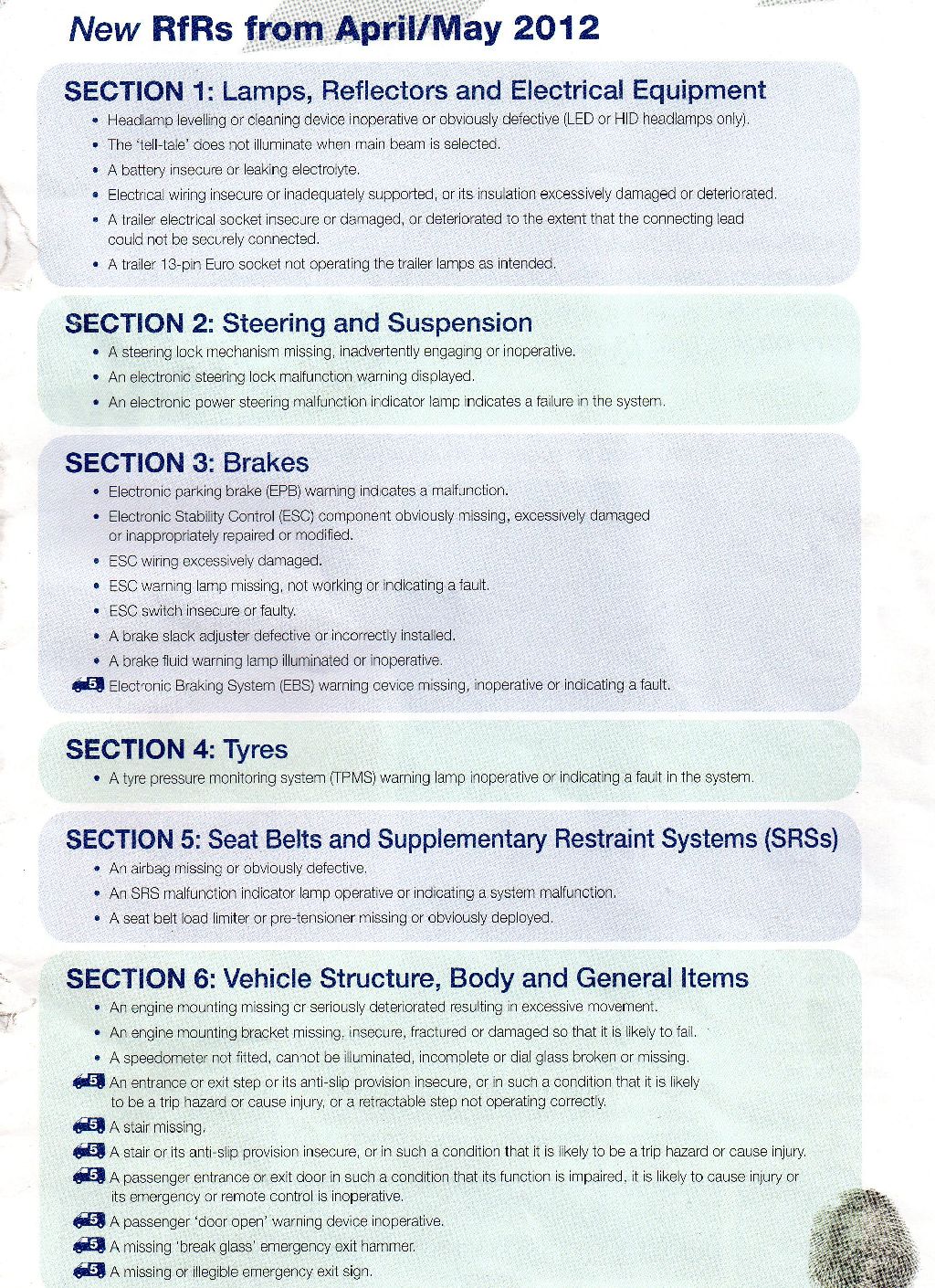 New RfRs from April/May 2012

SECTION 1: Lamps, Reflectors and Electrical Equipment
• Headlamp levelling or cleaning device inoperative or obviously defective (LED or HID headlamps only).
• The 'tell-tale' does not illuminate when main beam is selected.
• A battery insecure or leaking electrolyte.
• Electrical wiring insecure or inadequately supported, or its insulation excessively damaged or deteriorated.
• A trailer electrical socket insecure or damaged, or deteriorated to the extent that the connecting lead could not be securely connected.
• A trailer 13-pin Euro socket not operating the trailer lamps as intended.

SECTION 2: Steering and Suspension
• A steering lock mechanism missing, inadvertently engaging or inoperative.
• An electronic steering lock malfunction warning displayed.
• An electronic power steering malfunction indicator lamp indicates a failure in the system.

SECTION 3: Brakes
• Electronic parking brake (EPB) warning indicates a malfunction.
• Electronic Stability Control (ESC) component obviously missing, excessively damaged or inappropriately repaired or modified.
• ESC wiring excessively damaged.
• ESC warning lamp missing, not working or indicating a fault.
• ESC switch insecure or faulty.
• A brake slack adjuster defective or incorrectly installed.
• A brake fluid warning lamp illuminated or inoperative.
5 Electronic Braking System (EBS) warning cevice missing, inoperative or indicating a fault.

SECTION 4: Tyres
• A tyre pressure monitoring system (TPMS) warning lamp inoperative or indicating a fault in the system.

SECTION 5: Seat Belts and Supplementary Restraint Systems (SRSs)
• An airbag missing or obviously defective.
• An SRS malfunction indicator lamp operative or indicating a system malfunction.
• A seat belt load limiter or pre-tensioner missing or obviously deployed.

SECTION 6: Vehicle Structure, Body and General Items
• An engine mounting missing or seriously deteriorated resulting in excessive movement.
• An engine mounting bracket missing, insecure, fractured or damaged so that it is likely to fail.
• A speedometer not fitted, cannot be illuminated, incomplete or dial glass broken or missing.
5 An entrance or exit step or its anti-slip provision insecure, or in such a condition that it is likely to be a trip hazard or cause injury, or a retractable step not operating correctly.
5 A stair missing.
5 A stair or its anti-slip provision insecure, or in such a condition that it is likely to be a trip hazard or cause injury.
5 A passenger entrance or exit door in such a condition that its function is impaired, it is likely to cause injury or its emergency or remote control is inoperative.
5 A passenger 'door open' warning device inoperative.
5 A missing 'break glass' emergency exit hammer.
5 A missing or illegible emergency exit sign.